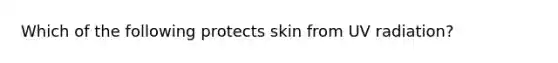 Which of the following protects skin from UV radiation?